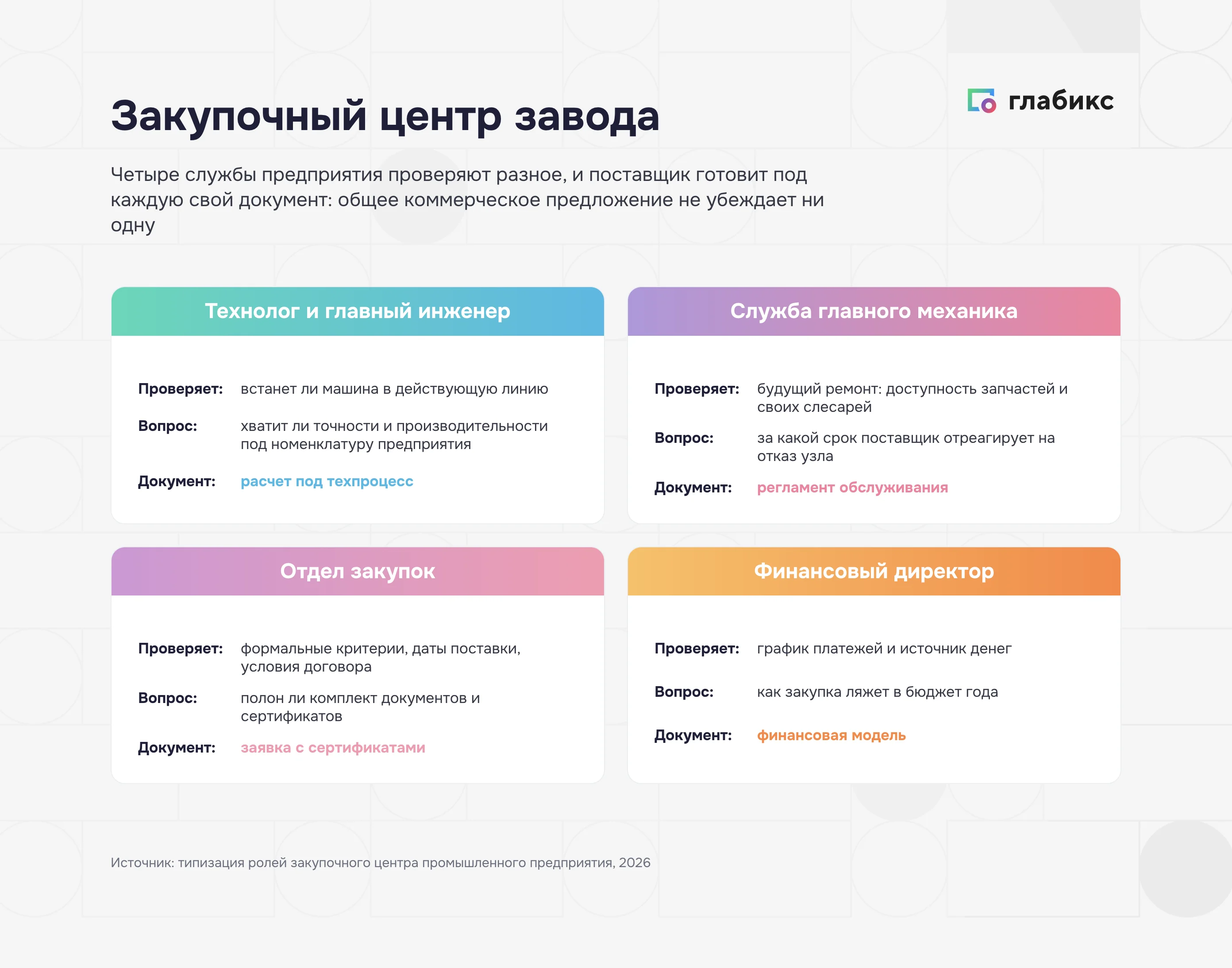 Закупочный центр завода

глабикс

Четыре службы предприятия проверяют разное, и поставщик готовит под каждую свой документ: общее коммерческое предложение не убеждает ни одну

Технолог и главный инженер

Проверяет: встанет ли машина в действующую линию

Вопрос: хватит ли точности и производительности под номенклатуру предприятия

Документ: расчет под техпроцесс

Служба главного механика

Проверяет: будущий ремонт: доступность запчастей и своих слесарей

Вопрос: за какой срок поставщик отреагирует на отказ узла

Документ: регламент обслуживания

Отдел закупок

Проверяет: формальные критерии, даты поставки, условия договора

Вопрос: полон ли комплект документов и сертификатов

Документ: заявка с сертификатами

Финансовый директор

Проверяет: график платежей и источник денег

Вопрос: как закупка ляжет в бюджет года

Документ: финансовая модель

Источник: типизация ролей закупочного центра промышленного предприятия, 2026